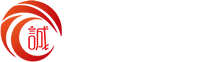 誠